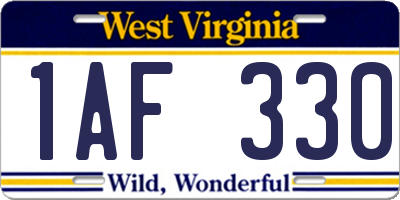 West Virginia

1AF 330

Wild, Wonderful